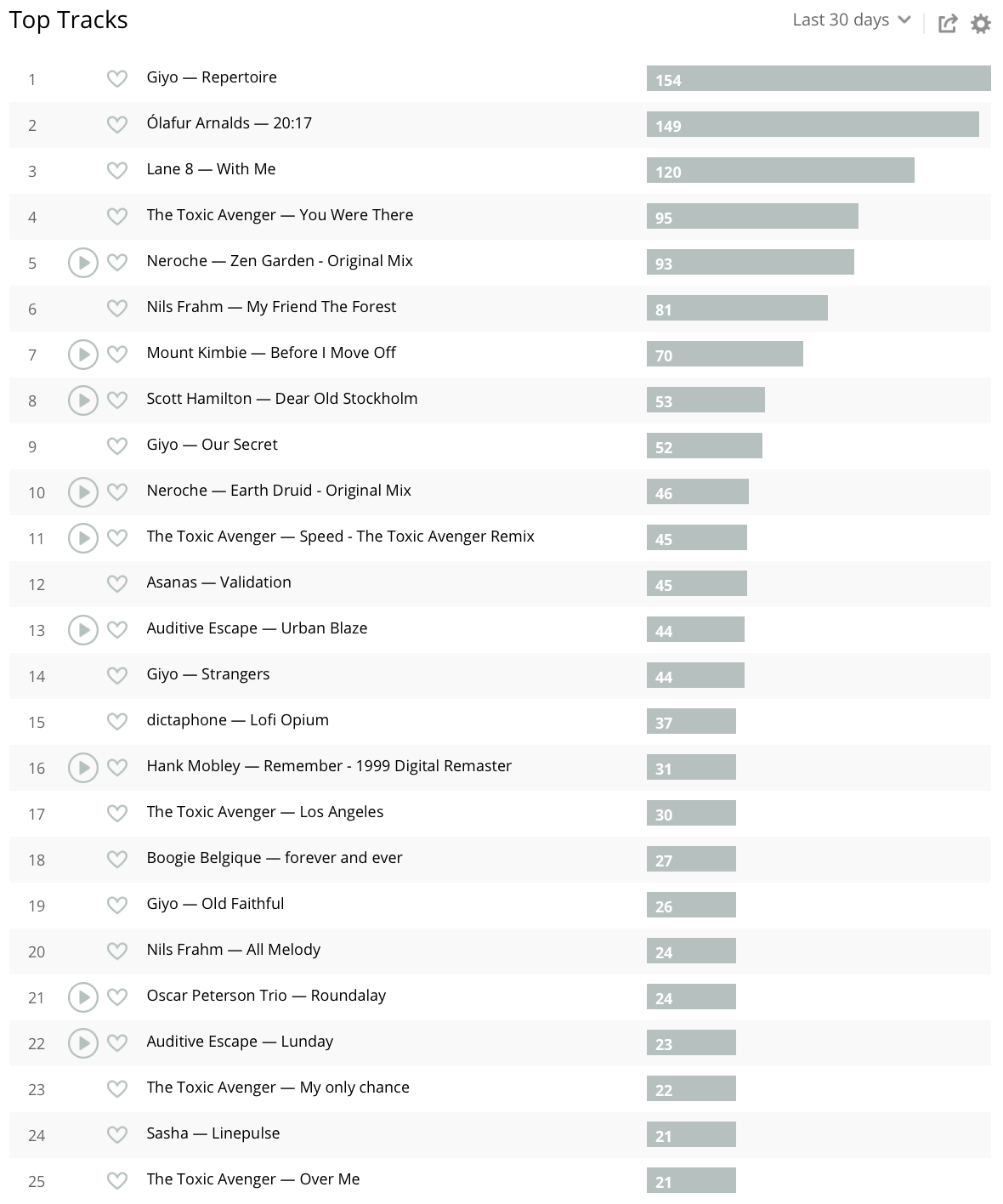 Top Tracks

Last 30 days

| | | |
|---|---|---|
| 1 | Giyo — Repertoire | 154 |
| 2 | Ólafur Arnalds — 20:17 | 149 |
| 3 | Lane 8 — With Me | 120 |
| 4 | The Toxic Avenger — You Were There | 95 |
| 5 | Neroche — Zen Garden - Original Mix | 93 |
| 6 | Nils Frahm — My Friend The Forest | 81 |
| 7 | Mount Kimbie — Before I Move Off | 70 |
| 8 | Scott Hamilton — Dear Old Stockholm | 53 |
| 9 | Giyo — Our Secret | 52 |
| 10 | Neroche — Earth Druid - Original Mix | 46 |
| 11 | The Toxic Avenger — Speed - The Toxic Avenger Remix | 45 |
| 12 | Asanas — Validation | 45 |
| 13 | Auditive Escape — Urban Blaze | 44 |
| 14 | Giyo — Strangers | 44 |
| 15 | dictaphone — Lofi Opium | 37 |
| 16 | Hank Mobley — Remember - 1999 Digital Remaster | 31 |
| 17 | The Toxic Avenger — Los Angeles | 30 |
| 18 | Boogie Belgique — forever and ever | 27 |
| 19 | Giyo — Old Faithful | 26 |
| 20 | Nils Frahm — All Melody | 24 |
| 21 | Oscar Peterson Trio — Roundalay | 24 |
| 22 | Auditive Escape — Lunday | 23 |
| 23 | The Toxic Avenger — My only chance | 22 |
| 24 | Sasha — Linepulse | 21 |
| 25 | The Toxic Avenger — Over Me | 21 |